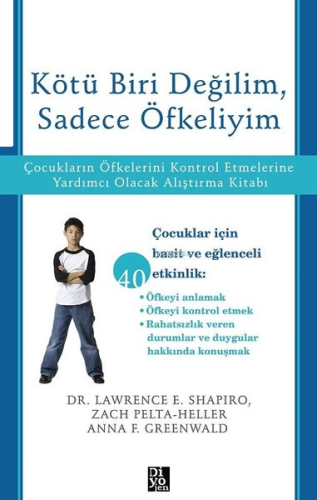 Kötü Biri Değilim, Sadece Öfkeliyim

Çocukların Öfkelerini Kontrol Etmelerine Yardımcı Olacak Alıştırma Kitabı

Çocuklar için basit ve eğlenceli 40 etkinlik:
• Öfkeyi anlamak
• Öfkeyi kontrol etmek
• Rahatsızlık veren durumlar ve duygular hakkında konuşmak

DR. LAWRENCE E. SHAPIRO, ZACH PELTA-HELLER
ANNA F. GREENWALD

Di yo jen